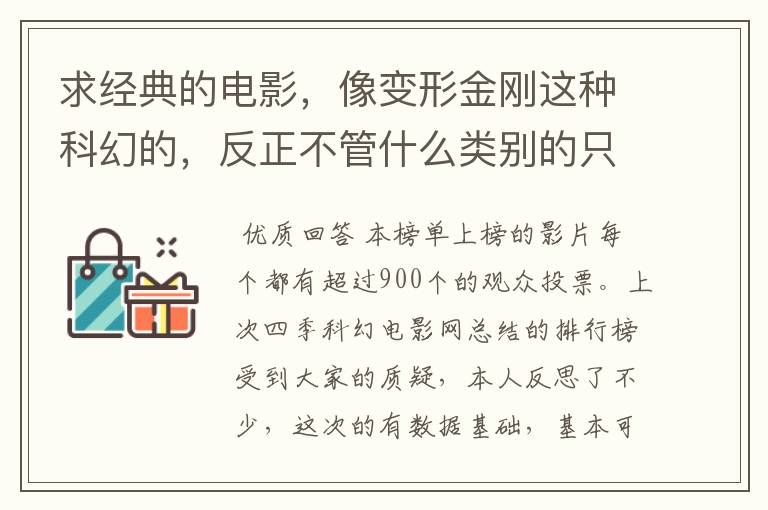 求经典的电影，像变形金刚这种科幻的，反正不管什么类别的只

优质回答 本榜单上榜的影片每个都有超过900个的观众投票。上次四季科幻电影网总结的排行榜受到大家的质疑，本人反思了不少，这次的有数据基础，基本可